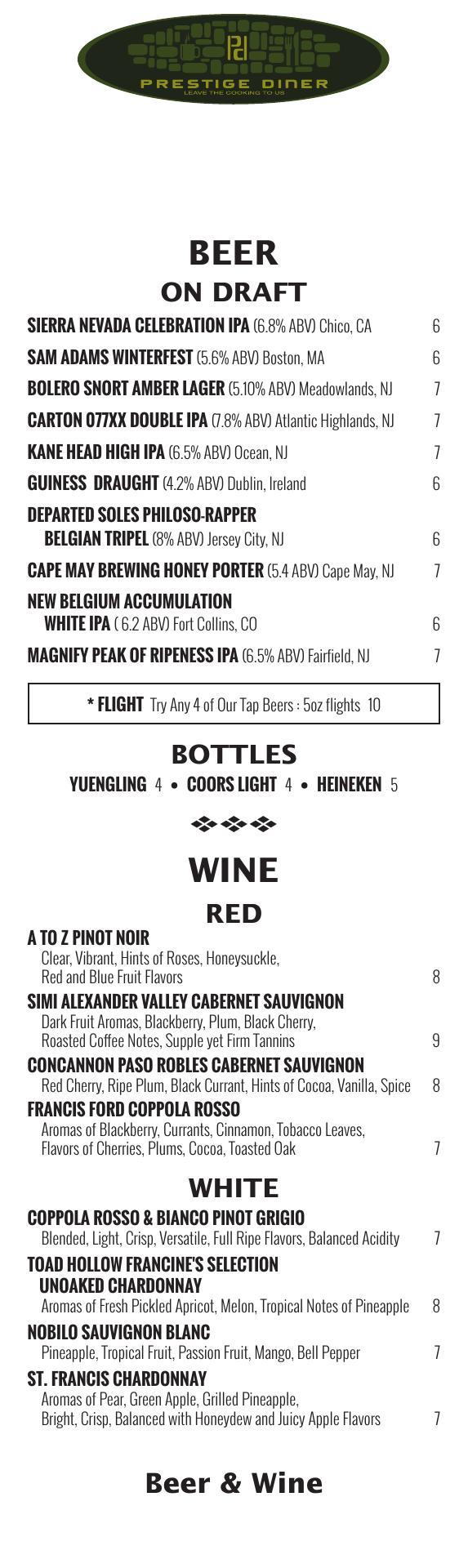 Pd
PRESTIGE DINER
LEAVE THE COOKING TO US

BEER
ON DRAFT

SIERRA NEVADA CELEBRATION IPA (6.8% ABV) Chico, CA 6
SAM ADAMS WINTERFEST (5.6% ABV) Boston, MA 6
BOLERO SNORT AMBER LAGER (5.10% ABV) Meadowlands, NJ 7
CARTON 077XX DOUBLE IPA (7.8% ABV) Atlantic Highlands, NJ 7
KANE HEAD HIGH IPA (6.5% ABV) Ocean, NJ 7
GUINESS DRAUGHT (4.2% ABV) Dublin, Ireland 6
DEPARTED SOLES PHILOSO-RAPPER BELGIAN TRIPEL (8% ABV) Jersey City, NJ 6
CAPE MAY BREWING HONEY PORTER (5.4 ABV) Cape May, NJ 7
NEW BELGIUM ACCUMULATION WHITE IPA ( 6.2 ABV) Fort Collins, CO 6
MAGNIFY PEAK OF RIPENESS IPA (6.5% ABV) Fairfield, NJ 7

* FLIGHT Try Any 4 of Our Tap Beers : 5oz flights 10

BOTTLES
YUENGLING 4 • COORS LIGHT 4 • HEINEKEN 5

WINE
RED

A TO Z PINOT NOIR
Clear, Vibrant, Hints of Roses, Honeysuckle, Red and Blue Fruit Flavors 8
SIMI ALEXANDER VALLEY CABERNET SAUVIGNON
Dark Fruit Aromas, Blackberry, Plum, Black Cherry, Roasted Coffee Notes, Supple yet Firm Tannins 9
CONCANNON PASO ROBLES CABERNET SAUVIGNON
Red Cherry, Ripe Plum, Black Currant, Hints of Cocoa, Vanilla, Spice 8
FRANCIS FORD COPPOLA ROSSO
Aromas of Blackberry, Currants, Cinnamon, Tobacco Leaves, Flavors of Cherries, Plums, Cocoa, Toasted Oak 7

WHITE

COPPOLA ROSSO & BIANCO PINOT GRIGIO
Blended, Light, Crisp, Versatile, Full Ripe Flavors, Balanced Acidity 7
TOAD HOLLOW FRANCINE'S SELECTION UNOAKED CHARDONNAY
Aromas of Fresh Pickled Apricot, Melon, Tropical Notes of Pineapple 8
NOBILO SAUVIGNON BLANC
Pineapple, Tropical Fruit, Passion Fruit, Mango, Bell Pepper 7
ST. FRANCIS CHARDONNAY
Aromas of Pear, Green Apple, Grilled Pineapple, Bright, Crisp, Balanced with Honeydew and Juicy Apple Flavors 7

Beer & Wine